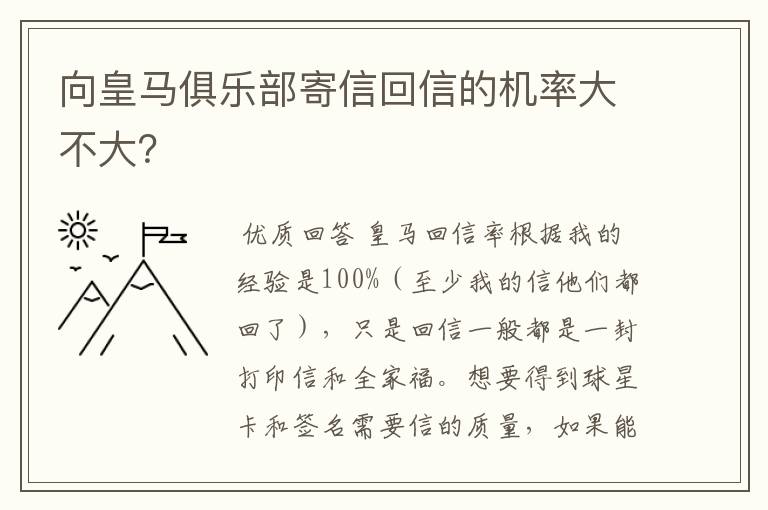 向皇马俱乐部寄信回信的机率大不大?

优质回答 皇马回信率根据我的经验是100%（至少我的信他们都回了），只是回信一般都是一封打印信和全家福。想要得到球星卡和签名需要信的质量，如果能